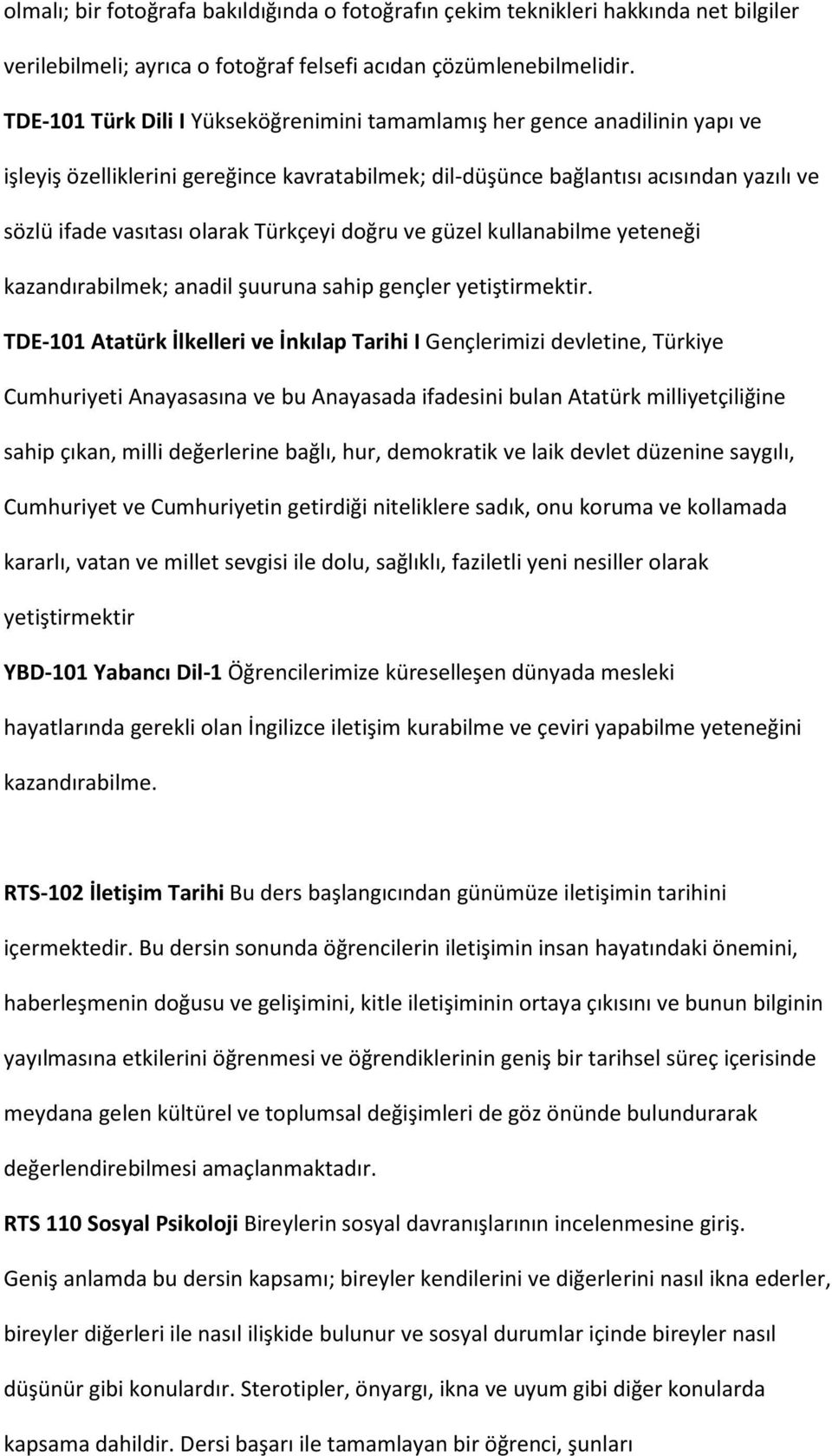 olmalı; bir fotoğrafa bakıldığında o fotoğrafın çekim teknikleri hakkında net bilgiler verilebilmeli; ayrıca o fotoğraf felsefi acıdan çözümlenebilmelidir.

TDE-101 Türk Dili I Yükseköğrenimini tamamlamış her gence anadilinin yapı ve işleyiş özelliklerini gereğince kavratabilmek; dil-düşünce bağlantısı acısından yazılı ve sözlü ifade vasıtası olarak Türkçeyi doğru ve güzel kullanabilme yeteneği kazandırabilmek; anadil şuuruna sahip gençler yetiştirmektir.

TDE-101 Atatürk İlkelleri ve İnkılap Tarihi I Gençlerimizi devletine, Türkiye Cumhuriyeti Anayasasına ve bu Anayasada ifadesini bulan Atatürk milliyetçiliğine sahip çıkan, milli değerlerine bağlı, hur, demokratik ve laik devlet düzenine saygılı, Cumhuriyet ve Cumhuriyetin getirdiği niteliklere sadık, onu koruma ve kollamada kararlı, vatan ve millet sevgisi ile dolu, sağlıklı, faziletli yeni nesiller olarak yetiştirmektir

YBD-101 Yabancı Dil-1 Öğrencilerimize küreselleşen dünyada mesleki hayatlarında gerekli olan İngilizce iletişim kurabilme ve çeviri yapabilme yeteneğini kazandırabilme.

RTS-102 İletişim Tarihi Bu ders başlangıcından günümüze iletişimin tarihini içermektedir. Bu dersin sonunda öğrencilerin iletişimin insan hayatındaki önemini, haberleşmenin doğusu ve gelişimini, kitle iletişiminin ortaya çıkısını ve bunun bilginin yayılmasına etkilerini öğrenmesi ve öğrendiklerinin geniş bir tarihsel süreç içerisinde meydana gelen kültürel ve toplumsal değişimleri de göz önünde bulundurarak değerlendirebilmesi amaçlanmaktadır.

RTS 110 Sosyal Psikoloji Bireylerin sosyal davranışlarının incelenmesine giriş. Geniş anlamda bu dersin kapsamı; bireyler kendilerini ve diğerlerini nasıl ikna ederler, bireyler diğerleri ile nasıl ilişkide bulunur ve sosyal durumlar içinde bireyler nasıl düşünür gibi konulardır. Sterotipler, önyargı, ikna ve uyum gibi diğer konularda kapsama dahildir. Dersi başarı ile tamamlayan bir öğrenci, şunları